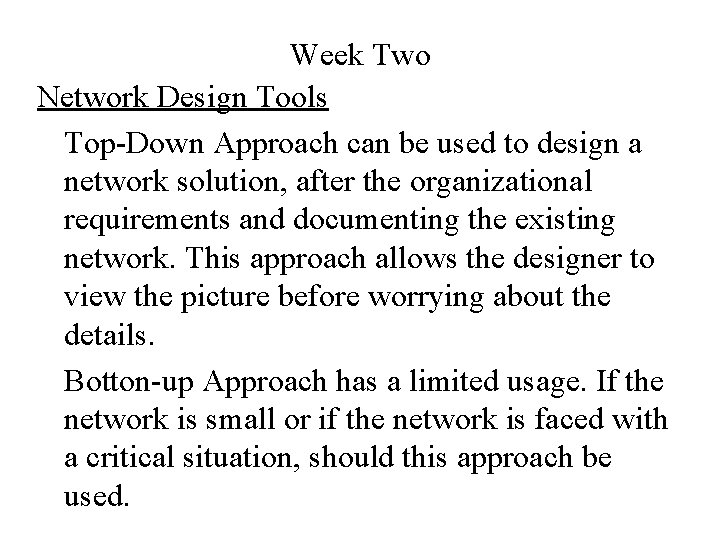 Week Two

Network Design Tools

Top-Down Approach can be used to design a network solution, after the organizational requirements and documenting the existing network. This approach allows the designer to view the picture before worrying about the details.

Botton-up Approach has a limited usage. If the network is small or if the network is faced with a critical situation, should this approach be used.